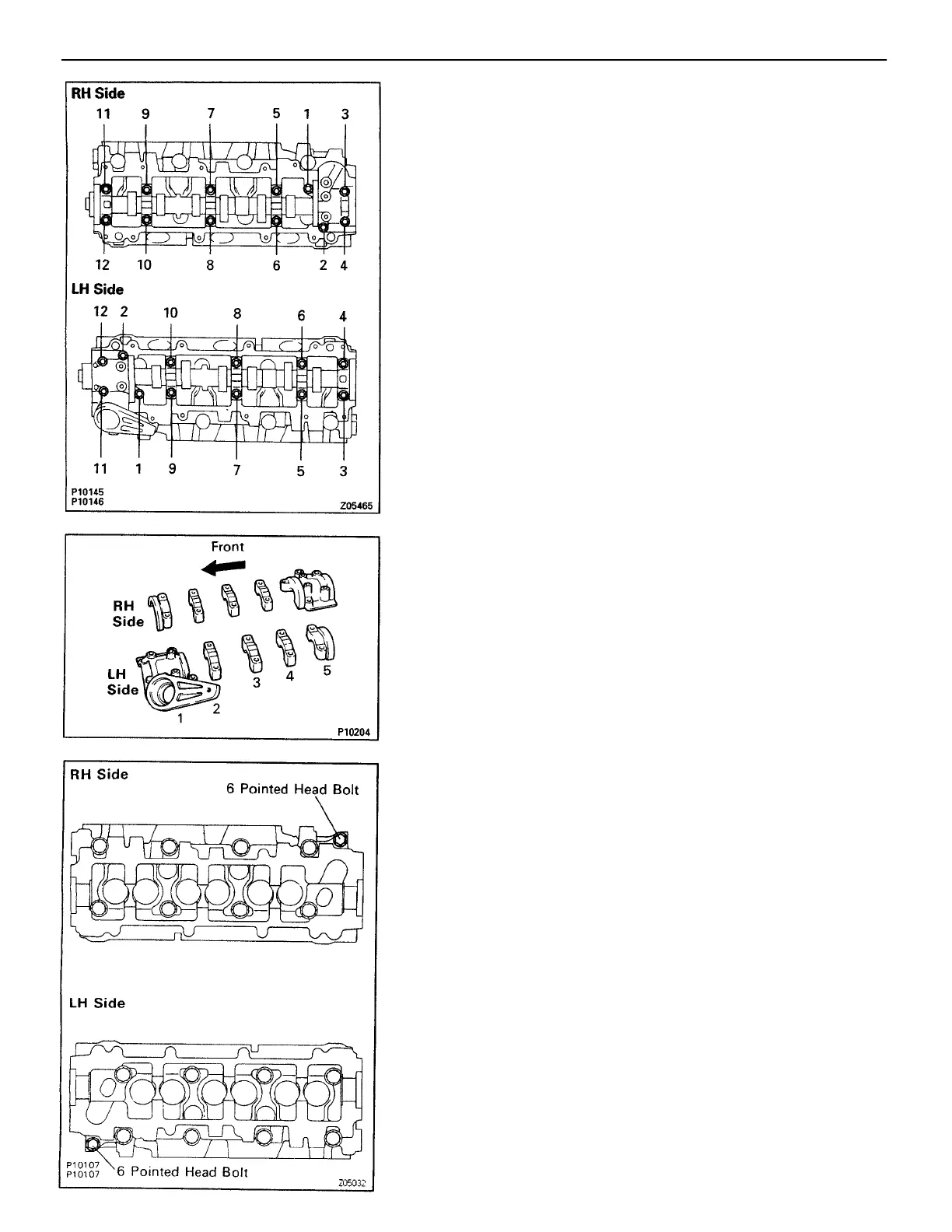 RH Side
11 9 7 5 1 3
12 10 8 6 2 4
LH Side
12 2 10 8 6 4
11 1 9 7 5 3
P10145
P10146
Z05465

Front
RH Side
LH Side
1 2 3 4 5
P10204

RH Side
6 Pointed Head Bolt
LH Side
P10107
P10107
6 Pointed Head Bolt
Z05032